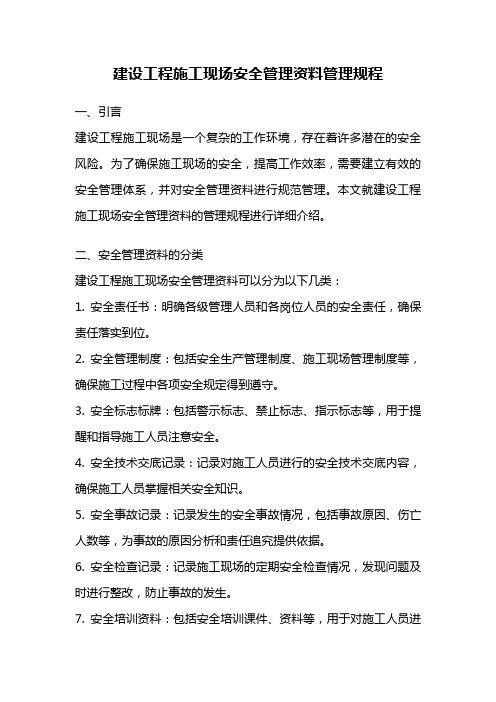 建设工程施工现场安全管理资料管理规程

一、引言

建设工程施工现场是一个复杂的工作环境，存在着许多潜在的安全风险。为了确保施工现场的安全，提高工作效率，需要建立有效的安全管理体系，并对安全管理资料进行规范管理。本文就建设工程施工现场安全管理资料的管理规程进行详细介绍。

二、安全管理资料的分类

建设工程施工现场安全管理资料可以分为以下几类：

1. 安全责任书：明确各级管理人员和各岗位人员的安全责任，确保责任落实到位。

2. 安全管理制度：包括安全生产管理制度、施工现场管理制度等，确保施工过程中各项安全规定得到遵守。

3. 安全标志标牌：包括警示标志、禁止标志、指示标志等，用于提醒和指导施工人员注意安全。

4. 安全技术交底记录：记录对施工人员进行的安全技术交底内容，确保施工人员掌握相关安全知识。

5. 安全事故记录：记录发生的安全事故情况，包括事故原因、伤亡人数等，为事故的原因分析和责任追究提供依据。

6. 安全检查记录：记录施工现场的定期安全检查情况，发现问题及时进行整改，防止事故的发生。

7. 安全培训资料：包括安全培训课件、资料等，用于对施工人员进